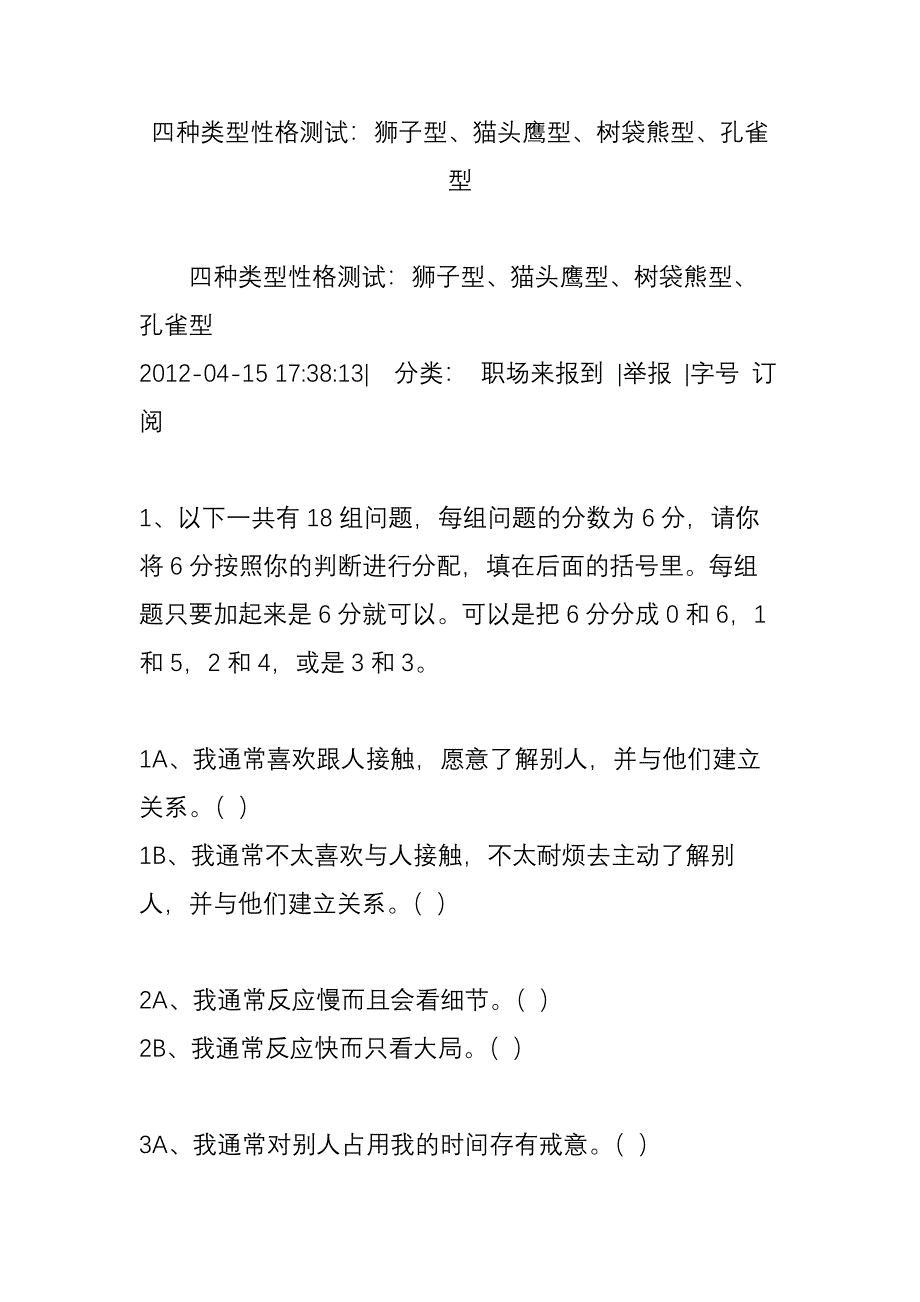 四种类型性格测试：狮子型、猫头鹰型、树袋熊型、孔雀型

四种类型性格测试：狮子型、猫头鹰型、树袋熊型、孔雀型
2012-04-15 17:38:13| 分类： 职场来报到 |举报 |字号 订阅

1、以下一共有 18 组问题，每组问题的分数为 6 分，请你将 6 分按照你的判断进行分配，填在后面的括号里。每组题只要加起来是 6 分就可以。可以是把 6 分分成 0 和 6，1 和 5，2 和 4，或是 3 和 3。

1A、我通常喜欢跟人接触，愿意了解别人，并与他们建立关系。( )
1B、我通常不太喜欢与人接触，不太耐烦去主动了解别人，并与他们建立关系。( )

2A、我通常反应慢而且会看细节。( )
2B、我通常反应快而只看大局。( )

3A、我通常对别人占用我的时间存有戒意。( )